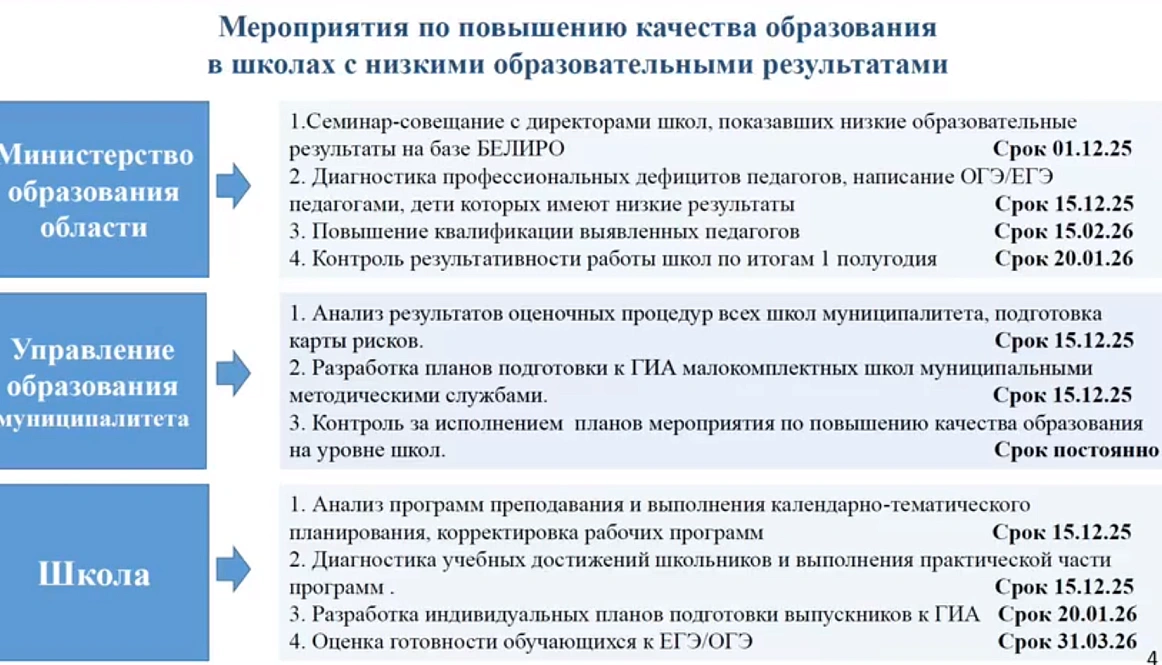 Мероприятия по повышению качества образования в школах с низкими образовательными результатами

Министерство образования области

1.Семинар-совещание с директорами школ, показавших низкие образовательные результаты на базе БЕЛИРО Срок 01.12.25
2. Диагностика профессиональных дефицитов педагогов, написание ОГЭ/ЕГЭ педагогами, дети которых имеют низкие результаты Срок 15.12.25
3. Повышение квалификации выявленных педагогов Срок 15.02.26
4. Контроль результативности работы школ по итогам 1 полугодия Срок 20.01.26

Управление образования муниципалитета

1. Анализ результатов оценочных процедур всех школ муниципалитета, подготовка карты рисков. Срок 15.12.25
2. Разработка планов подготовки к ГИА малокомплектных школ муниципальными методическими службами. Срок 15.12.25
3. Контроль за исполнением планов мероприятия по повышению качества образования на уровне школ. Срок постоянно

Школа

1. Анализ программ преподавания и выполнения календарно-тематического планирования, корректировка рабочих программ Срок 15.12.25
2. Диагностика учебных достижений школьников и выполнения практической части программ . Срок 15.12.25
3. Разработка индивидуальных планов подготовки выпускников к ГИА Срок 20.01.26
4. Оценка готовности обучающихся к ЕГЭ/ОГЭ Срок 31.03.26

4